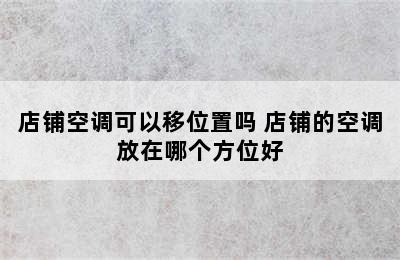 店铺空调可以移位置吗 店铺的空调放在哪个方位好